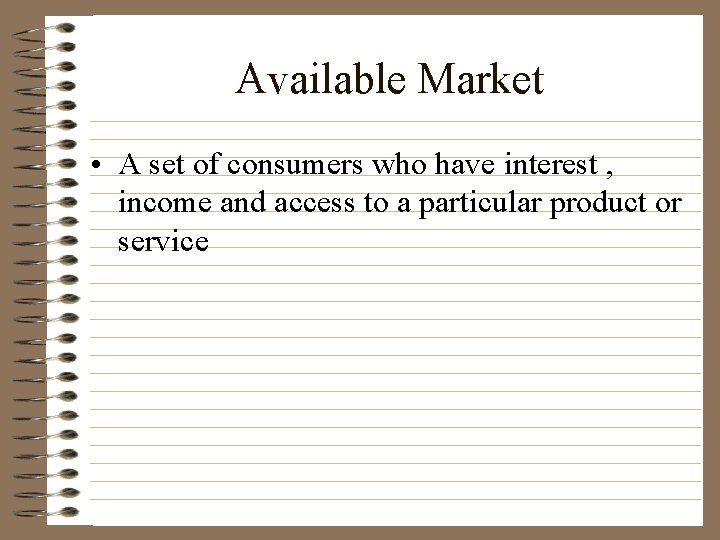 Available Market

• A set of consumers who have interest , income and access to a particular product or service